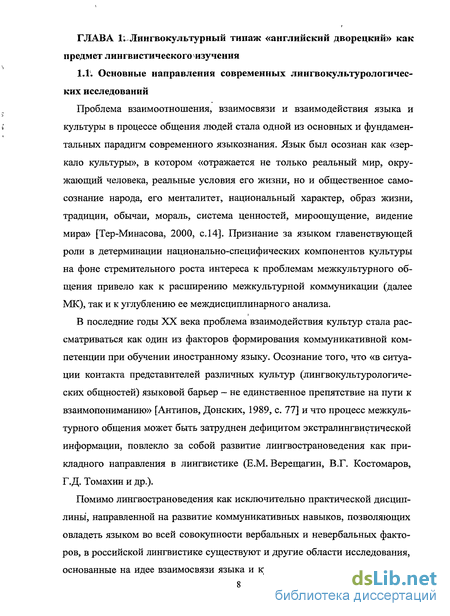 ГЛАВА 1. Лингвокультурный типаж «английский дворецкий» как предмет лингвистического изучения

1.1. Основные направления современных лингвокультурологических исследований

Проблема взаимоотношения, взаимосвязи и взаимодействия языка и культуры в процессе общения людей стала одной из основных и фундаментальных парадигм современного языкознания. Язык был осознан как «зеркало культуры», в котором «отражается не только реальный мир, окружающий человека, реальные условия его жизни, но и общественное самосознание народа, его менталитет, национальный характер, образ жизни, традиции, обычаи, мораль, система ценностей, мироощущение, видение мира» [Тер-Минасова, 2000, с.14]. Признание за языком главенствующей роли в детерминации национально-специфических компонентов культуры на фоне стремительного роста интереса к проблемам межкультурного общения привело как к расширению межкультурной коммуникации (далее МК), так и к углублению ее междисциплинарного анализа.

В последние годы XX века проблема взаимодействия культур стала рассматриваться как один из факторов формирования коммуникативной компетенции при обучении иностранному языку. Осознание того, что «в ситуации контакта представителей различных культур (лингвокультурологических общностей) языковой барьер – не единственное препятствие на пути к взаимопониманию» [Антипов, Донских, 1989, с. 77] и что процесс межкультурного общения может быть затруднен дефицитом экстралингвистической информации, повлекло за собой развитие лингвострановедения как прикладного направления в лингвистике (Е.М. Верещагин, В.Г. Костомаров, Г.Д. Томахин и др.).

Помимо лингвострановедения как исключительно практической дисциплины, направленной на развитие коммуникативных навыков, позволяющих овладеть языком во всей совокупности вербальных и невербальных факторов, в российской лингвистике существуют и другие области исследования, основанные на идее взаимосвязи языка и к

8

dsLib.net
библиотека диссертаций